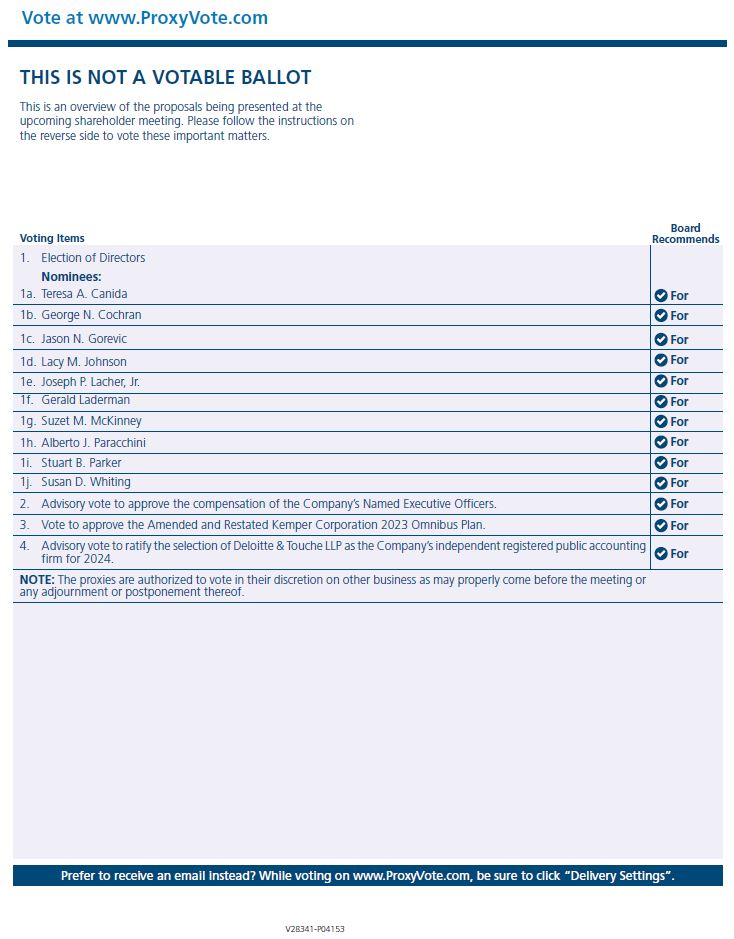 Vote at www.ProxyVote.com

THIS IS NOT A VOTABLE BALLOT

This is an overview of the proposals being presented at the upcoming shareholder meeting. Please follow the instructions on the reverse side to vote these important matters.

| Voting Items | Board Recommends |
|---|---|
| 1. Election of Directors Nominees: | |
| 1a. Teresa A. Canida | For |
| 1b. George N. Cochran | For |
| 1c. Jason N. Gorevic | For |
| 1d. Lacy M. Johnson | For |
| 1e. Joseph P. Lacher, Jr. | For |
| 1f. Gerald Laderman | For |
| 1g. Suzet M. McKinney | For |
| 1h. Alberto J. Paracchini | For |
| 1i. Stuart B. Parker | For |
| 1j. Susan D. Whiting | For |
| 2. Advisory vote to approve the compensation of the Company's Named Executive Officers. | For |
| 3. Vote to approve the Amended and Restated Kemper Corporation 2023 Omnibus Plan. | For |
| 4. Advisory vote to ratify the selection of Deloitte & Touche LLP as the Company's independent registered public accounting firm for 2024. | For |

NOTE: The proxies are authorized to vote in their discretion on other business as may properly come before the meeting or any adjournment or postponement thereof.

Prefer to receive an email instead? While voting on www.ProxyVote.com, be sure to click "Delivery Settings".

V28341-P04153